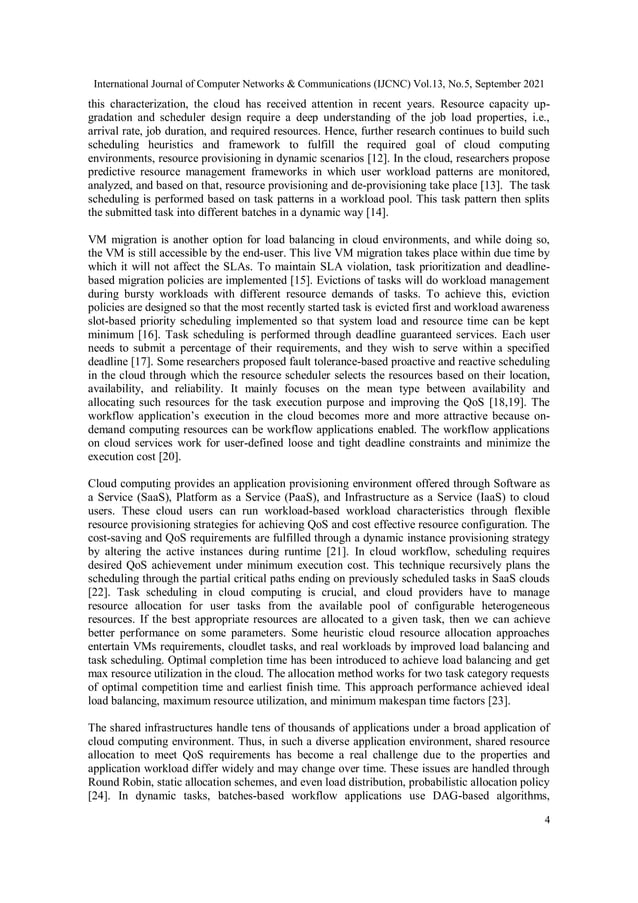 International Journal of Computer Networks & Communications (IJCNC) Vol.13, No.5, September 2021

this characterization, the cloud has received attention in recent years. Resource capacity upgradation and scheduler design require a deep understanding of the job load properties, i.e., arrival rate, job duration, and required resources. Hence, further research continues to build such scheduling heuristics and framework to fulfill the required goal of cloud computing environments, resource provisioning in dynamic scenarios [12]. In the cloud, researchers propose predictive resource management frameworks in which user workload patterns are monitored, analyzed, and based on that, resource provisioning and de-provisioning take place [13]. The task scheduling is performed based on task patterns in a workload pool. This task pattern then splits the submitted task into different batches in a dynamic way [14].

VM migration is another option for load balancing in cloud environments, and while doing so, the VM is still accessible by the end-user. This live VM migration takes place within due time by which it will not affect the SLAs. To maintain SLA violation, task prioritization and deadline-based migration policies are implemented [15]. Evictions of tasks will do workload management during bursty workloads with different resource demands of tasks. To achieve this, eviction policies are designed so that the most recently started task is evicted first and workload awareness slot-based priority scheduling implemented so that system load and resource time can be kept minimum [16]. Task scheduling is performed through deadline guaranteed services. Each user needs to submit a percentage of their requirements, and they wish to serve within a specified deadline [17]. Some researchers proposed fault tolerance-based proactive and reactive scheduling in the cloud through which the resource scheduler selects the resources based on their location, availability, and reliability. It mainly focuses on the mean type between availability and allocating such resources for the task execution purpose and improving the QoS [18,19]. The workflow application's execution in the cloud becomes more and more attractive because on-demand computing resources can be workflow applications enabled. The workflow applications on cloud services work for user-defined loose and tight deadline constraints and minimize the execution cost [20].

Cloud computing provides an application provisioning environment offered through Software as a Service (SaaS), Platform as a Service (PaaS), and Infrastructure as a Service (IaaS) to cloud users. These cloud users can run workload-based workload characteristics through flexible resource provisioning strategies for achieving QoS and cost effective resource configuration. The cost-saving and QoS requirements are fulfilled through a dynamic instance provisioning strategy by altering the active instances during runtime [21]. In cloud workflow, scheduling requires desired QoS achievement under minimum execution cost. This technique recursively plans the scheduling through the partial critical paths ending on previously scheduled tasks in SaaS clouds [22]. Task scheduling in cloud computing is crucial, and cloud providers have to manage resource allocation for user tasks from the available pool of configurable heterogeneous resources. If the best appropriate resources are allocated to a given task, then we can achieve better performance on some parameters. Some heuristic cloud resource allocation approaches entertain VMs requirements, cloudlet tasks, and real workloads by improved load balancing and task scheduling. Optimal completion time has been introduced to achieve load balancing and get max resource utilization in the cloud. The allocation method works for two task category requests of optimal competition time and earliest finish time. This approach performance achieved ideal load balancing, maximum resource utilization, and minimum makespan time factors [23].

The shared infrastructures handle tens of thousands of applications under a broad application of cloud computing environment. Thus, in such a diverse application environment, shared resource allocation to meet QoS requirements has become a real challenge due to the properties and application workload differ widely and may change over time. These issues are handled through Round Robin, static allocation schemes, and even load distribution, probabilistic allocation policy [24]. In dynamic tasks, batches-based workflow applications use DAG-based algorithms,

4